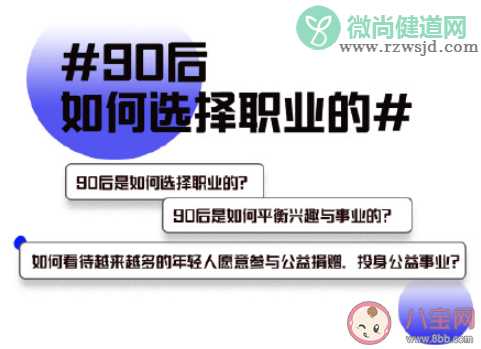 微尚健道网
www.rzwsjd.com

#90后
如何选择职业的#

90后是如何选择职业的?

90后是如何平衡兴趣与事业的?

如何看待越来越多的年轻人愿意参与公益捐赠、投身公益事业?

八宝网
www.8bb.com